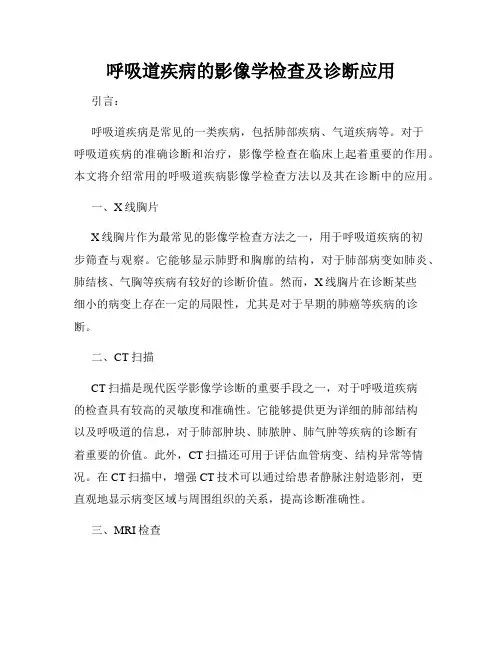 呼吸道疾病的影像学检查及诊断应用

引言：

呼吸道疾病是常见的一类疾病，包括肺部疾病、气道疾病等。对于呼吸道疾病的准确诊断和治疗，影像学检查在临床上起着重要的作用。本文将介绍常用的呼吸道疾病影像学检查方法以及其在诊断中的应用。

一、X线胸片

X线胸片作为最常见的影像学检查方法之一，用于呼吸道疾病的初步筛查与观察。它能够显示肺野和胸廓的结构，对于肺部病变如肺炎、肺结核、气胸等疾病有较好的诊断价值。然而，X线胸片在诊断某些细小的病变上存在一定的局限性，尤其是对于早期的肺癌等疾病的诊断。

二、CT扫描

CT扫描是现代医学影像学诊断的重要手段之一，对于呼吸道疾病的检查具有较高的灵敏度和准确性。它能够提供更为详细的肺部结构以及呼吸道的信息，对于肺部肿块、肺脓肿、肺气肿等疾病的诊断有着重要的价值。此外，CT扫描还可用于评估血管病变、结构异常等情况。在CT扫描中，增强CT技术可以通过给患者静脉注射造影剂，更直观地显示病变区域与周围组织的关系，提高诊断准确性。

三、MRI检查